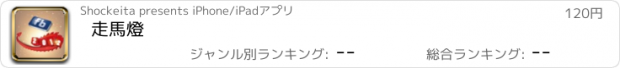 Shockeita presents iPhone/iPadアプリ

120円

走馬燈

ジャンル別ランキング: --

総合ランキング: --